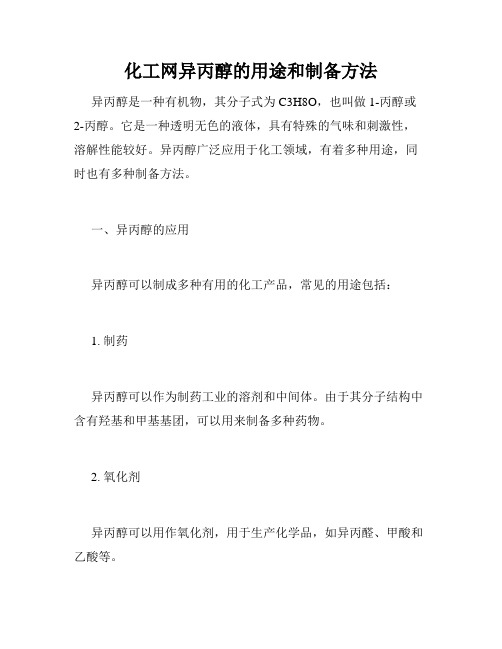 化工网异丙醇的用途和制备方法

异丙醇是一种有机物，其分子式为 C3H8O，也叫做 1-丙醇或 2-丙醇。它是一种透明无色的液体，具有特殊的气味和刺激性，溶解性能较好。异丙醇广泛应用于化工领域，有着多种用途，同时也有多种制备方法。

一、异丙醇的应用

异丙醇可以制成多种有用的化工产品，常见的用途包括：

1. 制药

异丙醇可以作为制药工业的溶剂和中间体。由于其分子结构中含有羟基和甲基基团，可以用来制备多种药物。

2. 氧化剂

异丙醇可以用作氧化剂，用于生产化学品，如异丙醛、甲酸和乙酸等。